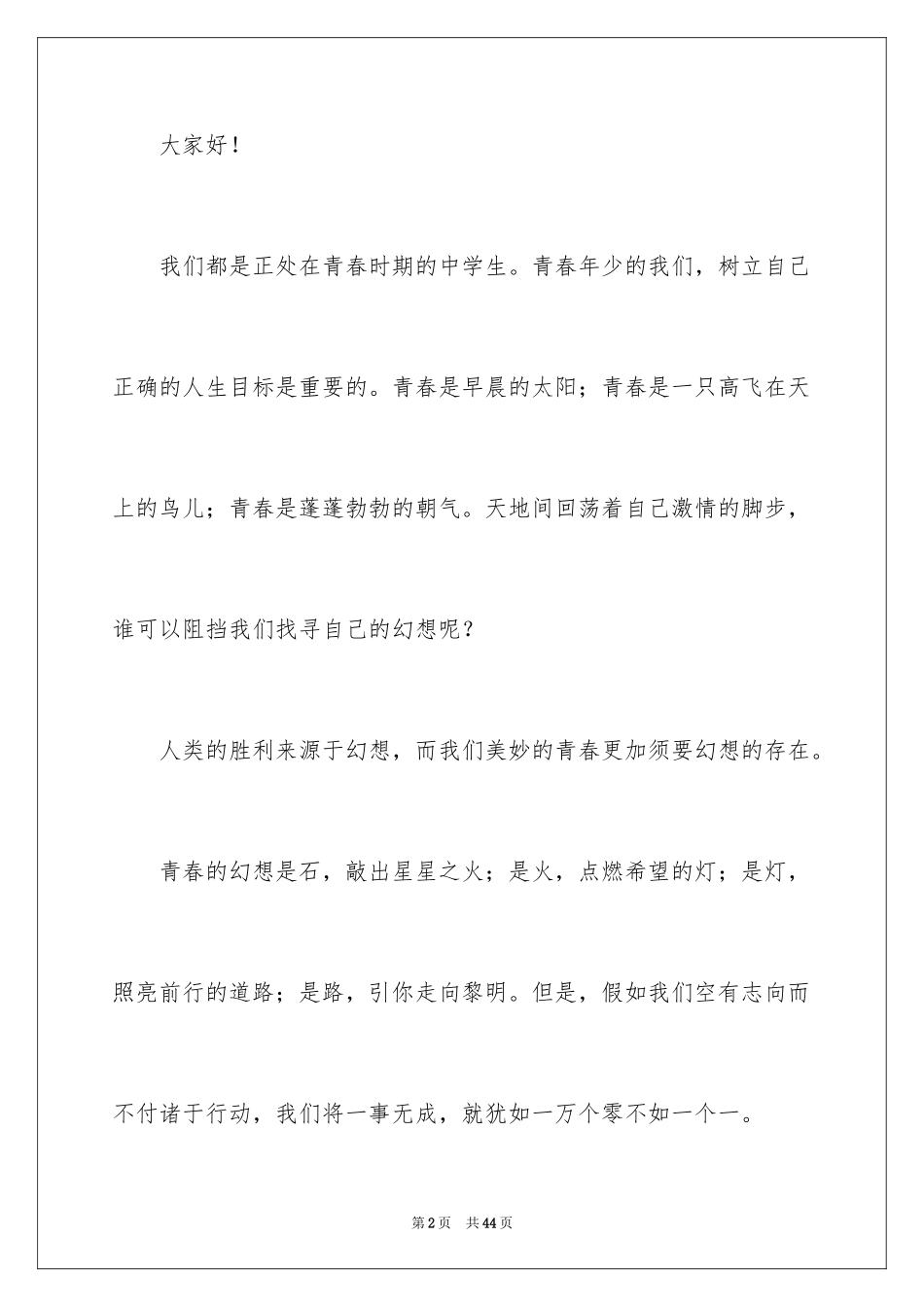 大家好！

我们都是正处在青春时期的中学生。青春年少的我们，树立自己正确的人生目标是重要的。青春是早晨的太阳；青春是一只高飞在天上的鸟儿；青春是蓬蓬勃勃的朝气。天地间回荡着自己激情的脚步，谁可以阻挡我们找寻自己的幻想呢？

人类的胜利来源于幻想，而我们美妙的青春更加须要幻想的存在。

青春的幻想是石，敲出星星之火；是火，点燃希望的灯；是灯，照亮前行的道路；是路，引你走向黎明。但是，假如我们空有志向而不付诸于行动，我们将一事无成，就犹如一万个零不如一个一。

第2页 共44页